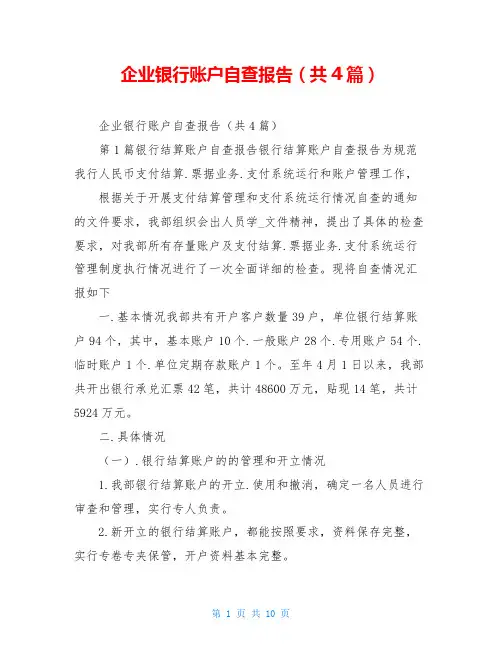 企业银行账户自查报告（共4篇）

企业银行账户自查报告（共4篇）

第1篇银行结算账户自查报告银行结算账户自查报告为规范我行人民币支付结算.票据业务.支付系统运行和账户管理工作，

根据关于开展支付结算管理和支付系统运行情况自查的通知的文件要求，我部组织会出人员学_文件精神，提出了具体的检查要求，对我部所有存量账户及支付结算.票据业务.支付系统运行管理制度执行情况进行了一次全面详细的检查。现将自查情况汇报如下

一.基本情况我部共有开户客户数量39户，单位银行结算账户94个，其中，基本账户10个.一般账户28个.专用账户54个.临时账户1个.单位定期存款账户1个。至年4月1日以来，我部共开出银行承兑汇票42笔，共计48600万元，贴现14笔，共计5924万元。

二.具体情况

（一）.银行结算账户的的管理和开立情况

1.我部银行结算账户的开立.使用和撤消，确定一名人员进行审查和管理，实行专人负责。

2.新开立的银行结算账户，都能按照要求，资料保存完整，实行专卷专夹保管，开户资料基本完整。

第 1 页 共 10 页